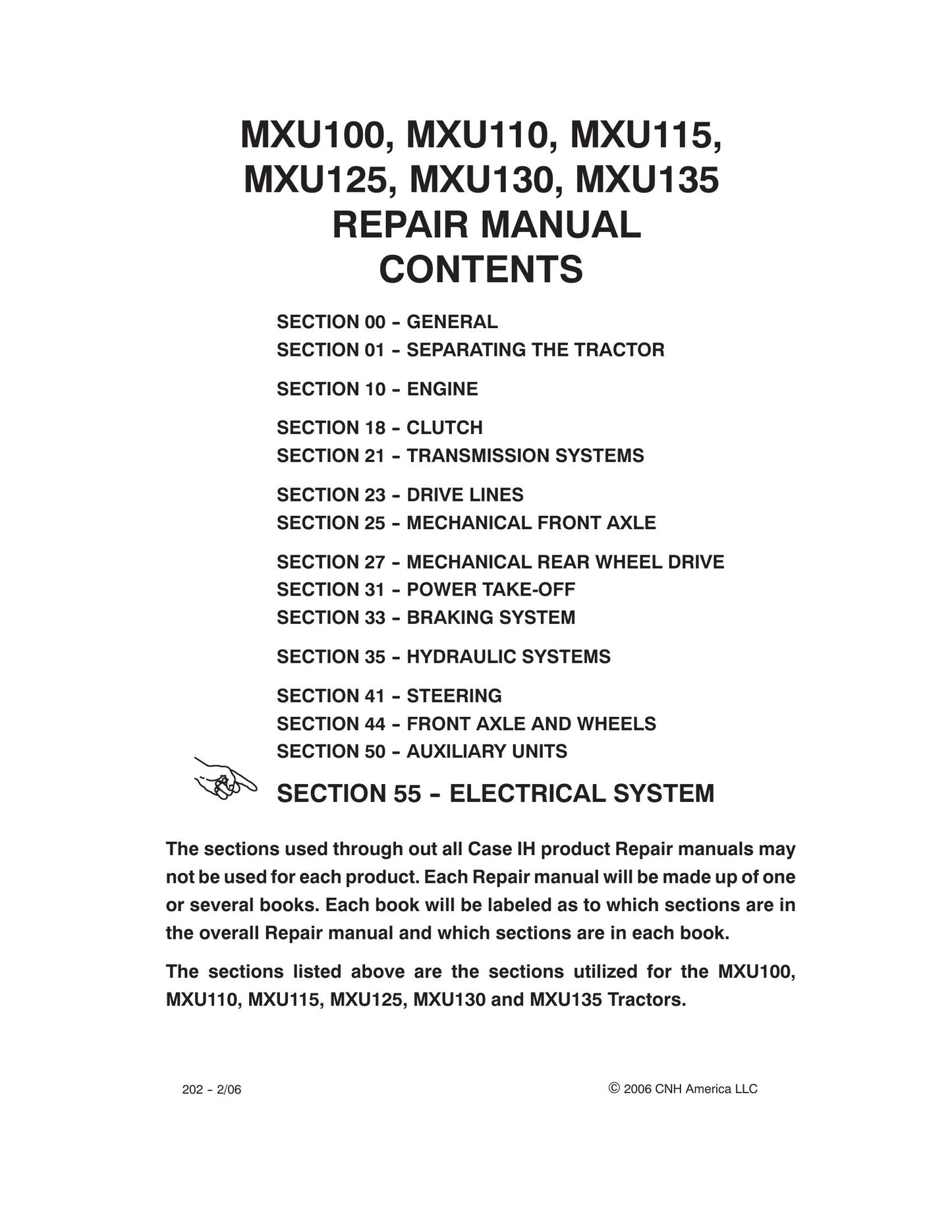 MXU100, MXU110, MXU115,
MXU125, MXU130, MXU135
REPAIR MANUAL
CONTENTS

SECTION 00 - GENERAL
SECTION 01 - SEPARATING THE TRACTOR

SECTION 10 - ENGINE

SECTION 18 - CLUTCH
SECTION 21 - TRANSMISSION SYSTEMS

SECTION 23 - DRIVE LINES
SECTION 25 - MECHANICAL FRONT AXLE

SECTION 27 - MECHANICAL REAR WHEEL DRIVE
SECTION 31 - POWER TAKE-OFF
SECTION 33 - BRAKING SYSTEM

SECTION 35 - HYDRAULIC SYSTEMS

SECTION 41 - STEERING
SECTION 44 - FRONT AXLE AND WHEELS
SECTION 50 - AUXILIARY UNITS

SECTION 55 - ELECTRICAL SYSTEM

The sections used through out all Case IH product Repair manuals may not be used for each product. Each Repair manual will be made up of one or several books. Each book will be labeled as to which sections are in the overall Repair manual and which sections are in each book.

The sections listed above are the sections utilized for the MXU100, MXU110, MXU115, MXU125, MXU130 and MXU135 Tractors.

202 - 2/06

© 2006 CNH America LLC